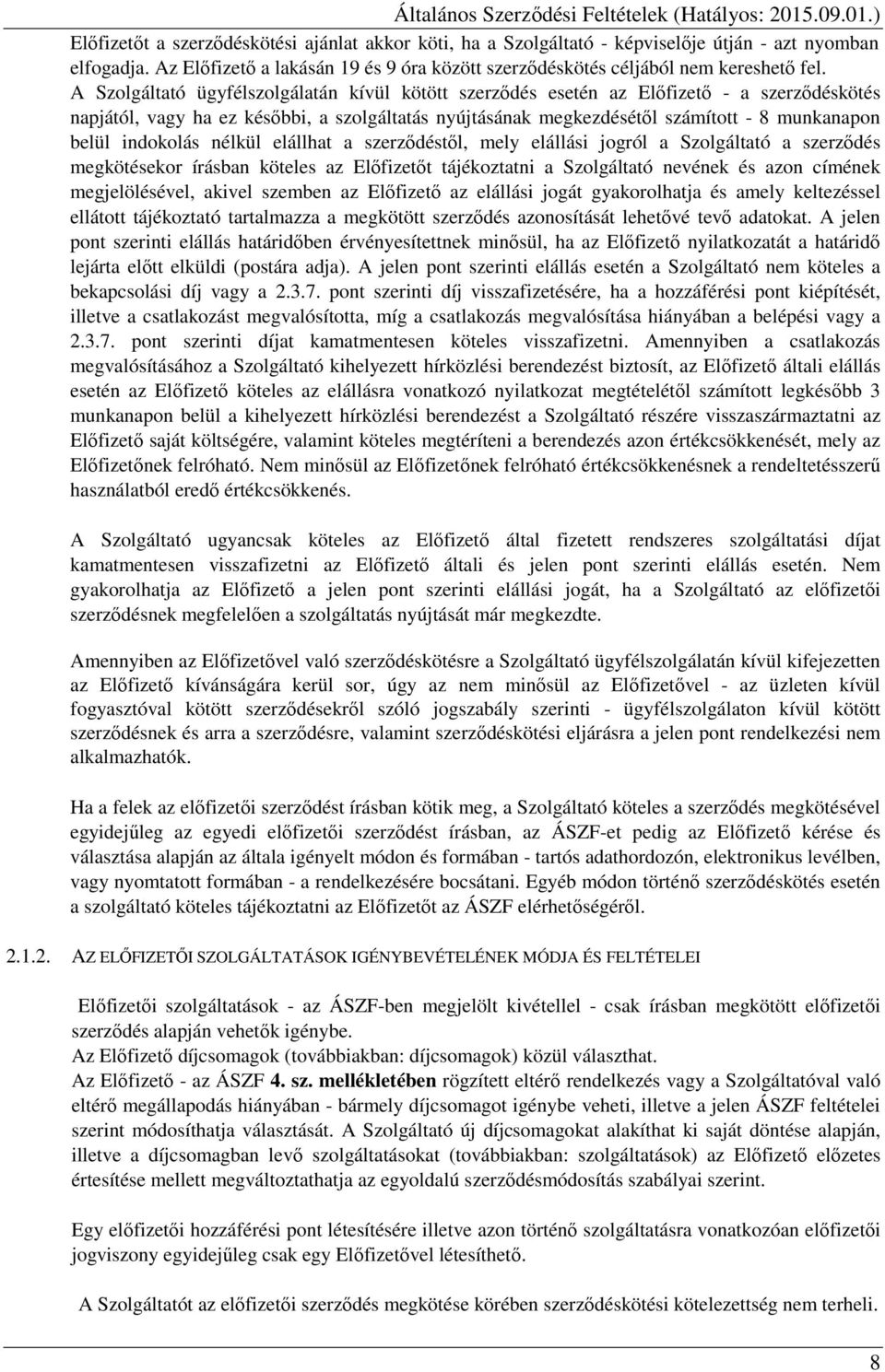 Általános Szerződési Feltételek (Hatályos: 2015.09.01.)

Előfizetőt a szerződéskötési ajánlat akkor köti, ha a Szolgáltató - képviselője útján - azt nyomban elfogadja. Az Előfizető a lakásán 19 és 9 óra között szerződéskötés céljából nem kereshető fel. A Szolgáltató ügyfélszolgálatán kívül kötött szerződés esetén az Előfizető - a szerződéskötés napjától, vagy ha ez későbbi, a szolgáltatás nyújtásának megkezdésétől számított - 8 munkanapon belül indokolás nélkül elállhat a szerződéstől, mely elállási jogról a Szolgáltató a szerződés megkötésekor írásban köteles az Előfizetőt tájékoztatni a Szolgáltató nevének és azon címének megjelölésével, akivel szemben az Előfizető az elállási jogát gyakorolhatja és amely keltezéssel ellátott tájékoztató tartalmazza a megkötött szerződés azonosítását lehetővé tevő adatokat. A jelen pont szerinti elállás határidőben érvényesítettnek minősül, ha az Előfizető nyilatkozatát a határidő lejárta előtt elküldi (postára adja). A jelen pont szerinti elállás esetén a Szolgáltató nem köteles a bekapcsolási díj vagy a 2.3.7. pont szerinti díj visszafizetésére, ha a hozzáférési pont kiépítését, illetve a csatlakozást megvalósította, míg a csatlakozás megvalósítása hiányában a belépési vagy a 2.3.7. pont szerinti díjat kamatmentesen köteles visszafizetni. Amennyiben a csatlakozás megvalósításához a Szolgáltató kihelyezett hírközlési berendezést biztosít, az Előfizető általi elállás esetén az Előfizető köteles az elállásra vonatkozó nyilatkozat megtételétől számított legkésőbb 3 munkanapon belül a kihelyezett hírközlési berendezést a Szolgáltató részére visszaszármaztatni az Előfizető saját költségére, valamint köteles megtéríteni a berendezés azon értékcsökkenését, mely az Előfizetőnek felróható. Nem minősül az Előfizetőnek felróható értékcsökkenésnek a rendeltetésszerű használatból eredő értékcsökkenés.

A Szolgáltató ugyancsak köteles az Előfizető által fizetett rendszeres szolgáltatási díjat kamatmentesen visszafizetni az Előfizető általi és jelen pont szerinti elállás esetén. Nem gyakorolhatja az Előfizető a jelen pont szerinti elállási jogát, ha a Szolgáltató az előfizetői szerződésnek megfelelően a szolgáltatás nyújtását már megkezdte.

Amennyiben az Előfizetővel való szerződéskötésre a Szolgáltató ügyfélszolgálatán kívül kifejezetten az Előfizető kívánságára kerül sor, úgy az nem minősül az Előfizetővel - az üzleten kívül fogyasztóval kötött szerződésekről szóló jogszabály szerinti - ügyfélszolgálaton kívül kötött szerződésnek és arra a szerződésre, valamint szerződéskötési eljárásra a jelen pont rendelkezési nem alkalmazhatók.

Ha a felek az előfizetői szerződést írásban kötik meg, a Szolgáltató köteles a szerződés megkötésével egyidejűleg az egyedi előfizetői szerződést írásban, az ÁSZF-et pedig az Előfizető kérése és választása alapján az általa igényelt módon és formában - tartós adathordozón, elektronikus levélben, vagy nyomtatott formában - a rendelkezésére bocsátani. Egyéb módon történő szerződéskötés esetén a szolgáltató köteles tájékoztatni az Előfizetőt az ÁSZF elérhetőségéről.

2.1.2. AZ ELŐFIZETŐI SZOLGÁLTATÁSOK IGÉNYBEVÉTELÉNEK MÓDJA ÉS FELTÉTELEI

Előfizetői szolgáltatások - az ÁSZF-ben megjelölt kivétellel - csak írásban megkötött előfizetői szerződés alapján vehetők igénybe.
Az Előfizető díjcsomagok (továbbiakban: díjcsomagok) közül választhat.
Az Előfizető - az ÁSZF 4. sz. mellékletében rögzített eltérő rendelkezés vagy a Szolgáltatóval való eltérő megállapodás hiányában - bármely díjcsomagot igénybe veheti, illetve a jelen ÁSZF feltételei szerint módosíthatja választását. A Szolgáltató új díjcsomagokat alakíthat ki saját döntése alapján, illetve a díjcsomagban levő szolgáltatásokat (továbbiakban: szolgáltatások) az Előfizető előzetes értesítése mellett megváltoztathatja az egyoldalú szerződésmódosítás szabályai szerint.

Egy előfizetői hozzáférési pont létesítésére illetve azon történő szolgáltatásra vonatkozóan előfizetői jogviszony egyidejűleg csak egy Előfizetővel létesíthető.

A Szolgáltatót az előfizetői szerződés megkötése körében szerződéskötési kötelezettség nem terheli.

8